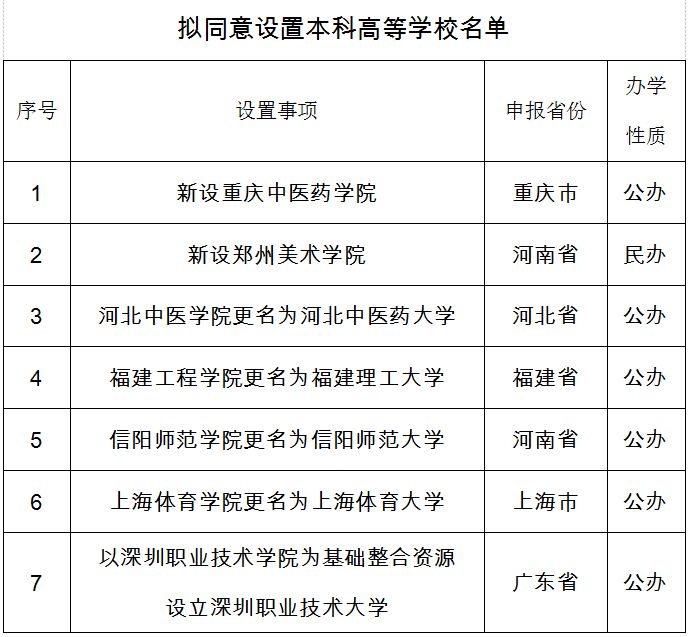 拟同意设置本科高等学校名单

| 序号 | 设置事项 | 申报省份 | 办学性质 |
|---|---|---|---|
| 1 | 新设重庆中医药学院 | 重庆市 | 公办 |
| 2 | 新设郑州美术学院 | 河南省 | 民办 |
| 3 | 河北中医学院更名为河北中医药大学 | 河北省 | 公办 |
| 4 | 福建工程学院更名为福建理工大学 | 福建省 | 公办 |
| 5 | 信阳师范学院更名为信阳师范大学 | 河南省 | 公办 |
| 6 | 上海体育学院更名为上海体育大学 | 上海市 | 公办 |
| 7 | 以深圳职业技术学院为基础整合资源设立深圳职业技术大学 | 广东省 | 公办 |